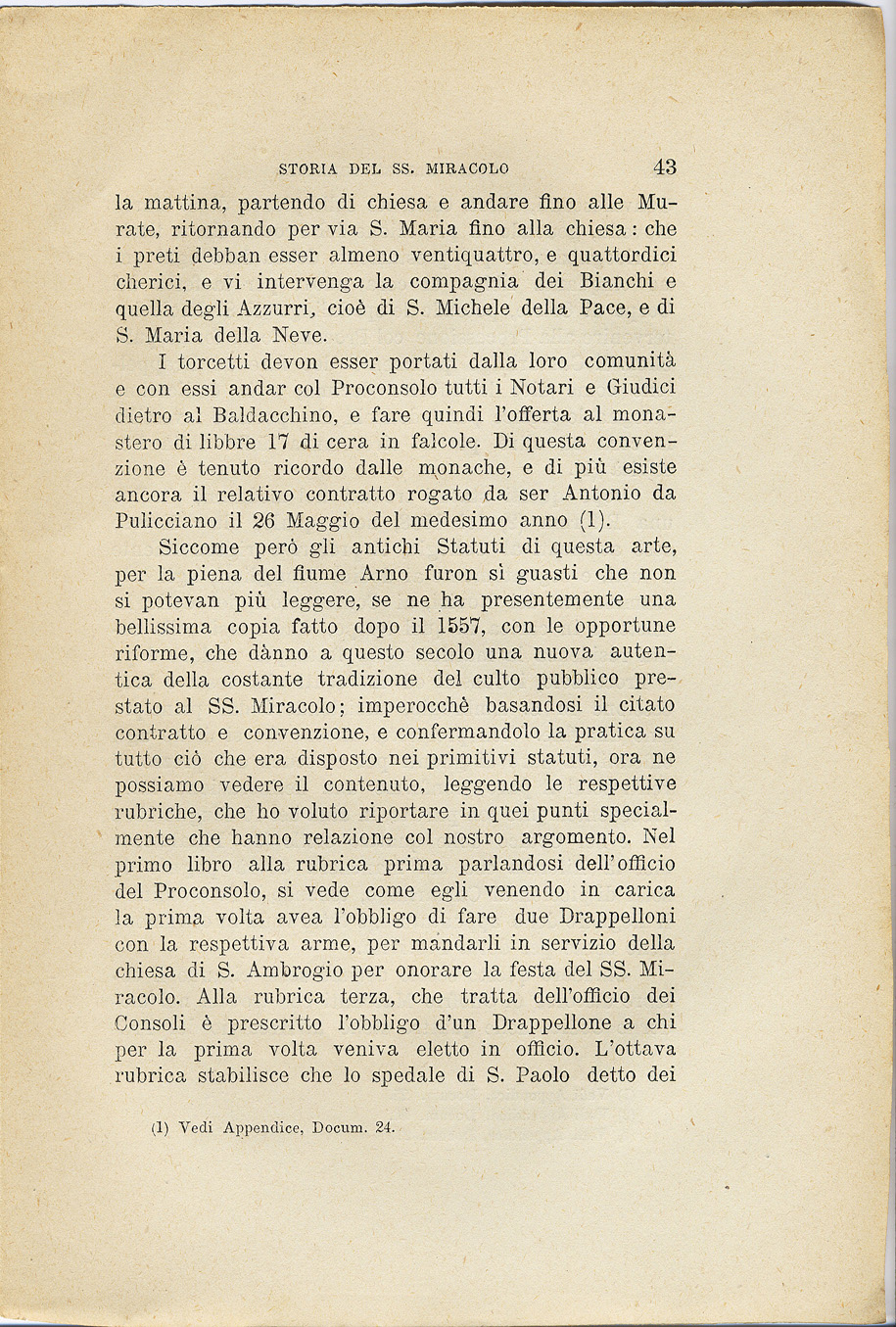 STORIA DEL SS. MIRACOLO 43

la mattina, partendo di chiesa e andare fino alle Murate, ritornando per via S. Maria fino alla chiesa: che i preti debban esser almeno ventiquattro, e quattordici cherici, e vi intervenga la compagnia dei Bianchi e quella degli Azzurri, cioè di S. Michele della Pace, e di S. Maria della Neve.

I torcetti devon esser portati dalla loro comunità e con essi andar col Proconsolo tutti i Notari e Giudici dietro al Baldacchino, e fare quindi l'offerta al monastero di libbre 17 di cera in falcole. Di questa convenzione è tenuto ricordo dalle monache, e di più esiste ancora il relativo contratto rogato da ser Antonio da Pulicciano il 26 Maggio del medesimo anno (1).

Siccome però gli antichi Statuti di questa arte, per la piena del fiume Arno furon sì guasti che non si potevan più leggere, se ne ha presentemente una bellissima copia fatto dopo il 1557, con le opportune riforme, che dànno a questo secolo una nuova autentica della costante tradizione del culto pubblico prestato al SS. Miracolo; imperocchè basandosi il citato contratto e convenzione, e confermandolo la pratica su tutto ciò che era disposto nei primitivi statuti, ora ne possiamo vedere il contenuto, leggendo le respettive rubriche, che ho voluto riportare in quei punti specialmente che hanno relazione col nostro argomento. Nel primo libro alla rubrica prima parlandosi dell'officio del Proconsolo, si vede come egli venendo in carica la prima volta avea l'obbligo di fare due Drappelloni con la respettiva arme, per mandarli in servizio della chiesa di S. Ambrogio per onorare la festa del SS. Miracolo. Alla rubrica terza, che tratta dell'officio dei Consoli è prescritto l'obbligo d'un Drappellone a chi per la prima volta veniva eletto in officio. L'ottava rubrica stabilisce che lo spedale di S. Paolo detto dei

(1) Vedi Appendice, Docum. 24.